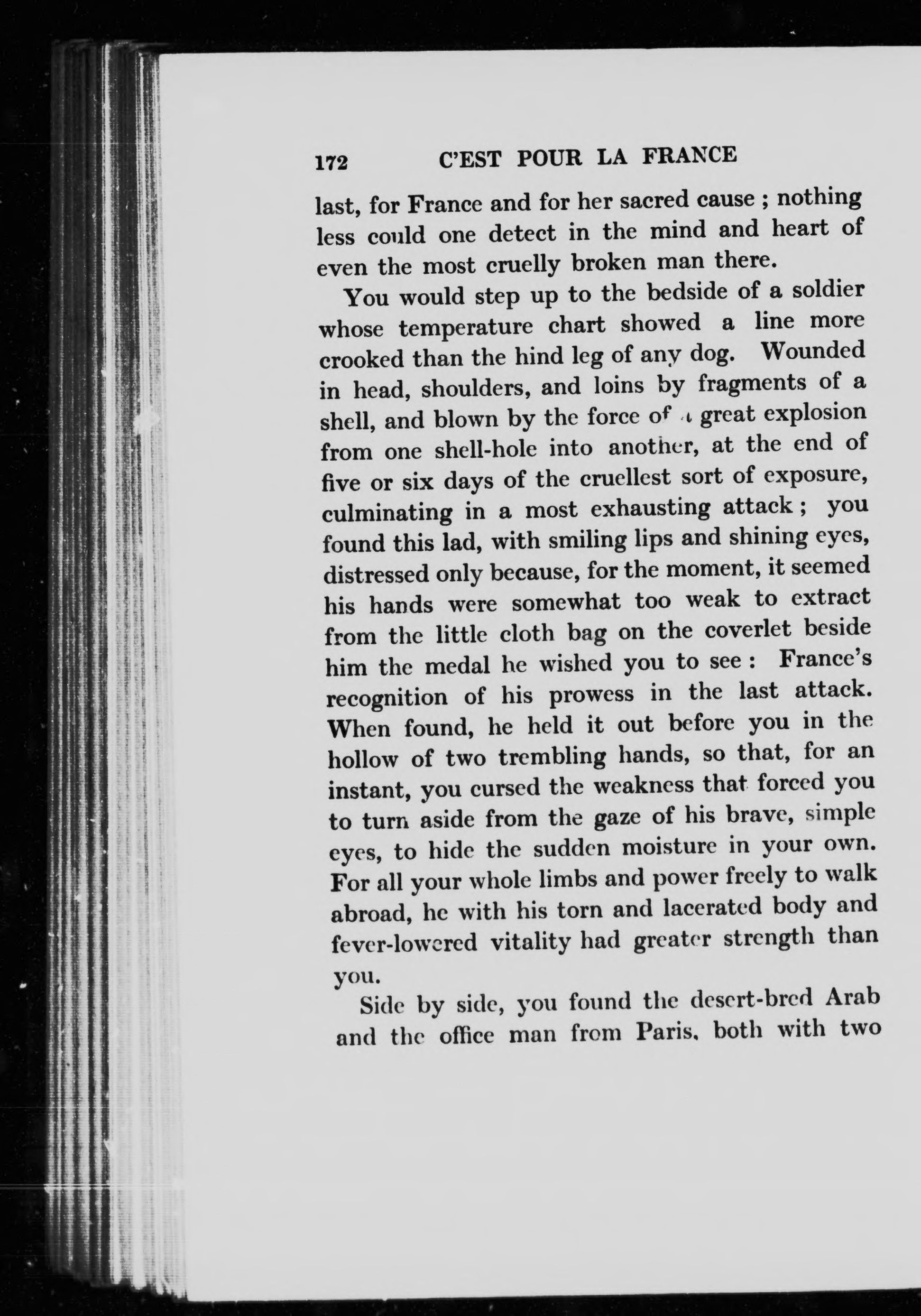 172 C'EST POUR LA FRANCE

last, for France and for her sacred cause ; nothing less could one detect in the mind and heart of even the most cruelly broken man there.

You would step up to the bedside of a soldier whose temperature chart showed a line more crooked than the hind leg of any dog. Wounded in head, shoulders, and loins by fragments of a shell, and blown by the force of a great explosion from one shell-hole into another, at the end of five or six days of the cruellest sort of exposure, culminating in a most exhausting attack ; you found this lad, with smiling lips and shining eyes, distressed only because, for the moment, it seemed his hands were somewhat too weak to extract from the little cloth bag on the coverlet beside him the medal he wished you to see : France's recognition of his prowess in the last attack. When found, he held it out before you in the hollow of two trembling hands, so that, for an instant, you cursed the weakness that forced you to turn aside from the gaze of his brave, simple eyes, to hide the sudden moisture in your own. For all your whole limbs and power freely to walk abroad, he with his torn and lacerated body and fever-lowered vitality had greater strength than you.

Side by side, you found the desert-bred Arab and the office man from Paris, both with two